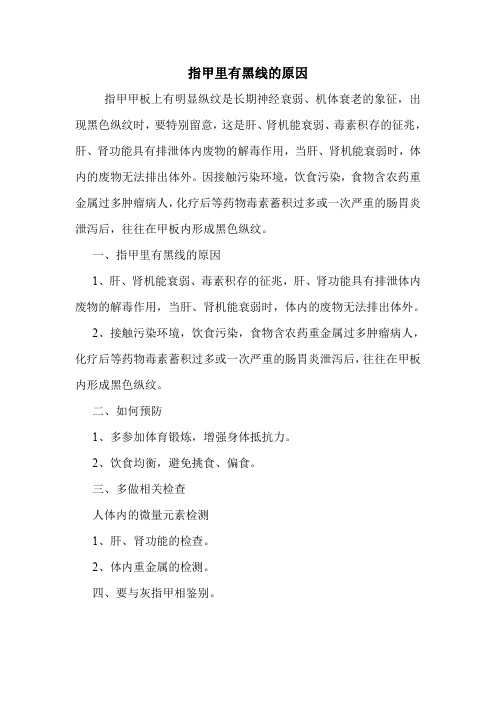 指甲里有黑线的原因

指甲甲板上有明显纵纹是长期神经衰弱、机体衰老的象征，出现黑色纵纹时，要特别留意，这是肝、肾机能衰弱、毒素积存的征兆，肝、肾功能具有排泄体内废物的解毒作用，当肝、肾机能衰弱时，体内的废物无法排出体外。因接触污染环境，饮食污染，食物含农药重金属过多肿瘤病人，化疗后等药物毒素蓄积过多或一次严重的肠胃炎泄泻后，往往在甲板内形成黑色纵纹。

一、指甲里有黑线的原因

1、肝、肾机能衰弱、毒素积存的征兆，肝、肾功能具有排泄体内废物的解毒作用，当肝、肾机能衰弱时，体内的废物无法排出体外。

2、接触污染环境，饮食污染，食物含农药重金属过多肿瘤病人，化疗后等药物毒素蓄积过多或一次严重的肠胃炎泄泻后，往往在甲板内形成黑色纵纹。

二、如何预防

1、多参加体育锻炼，增强身体抵抗力。

2、饮食均衡，避免挑食、偏食。

三、多做相关检查

人体内的微量元素检测

1、肝、肾功能的检查。

2、体内重金属的检测。

四、要与灰指甲相鉴别。